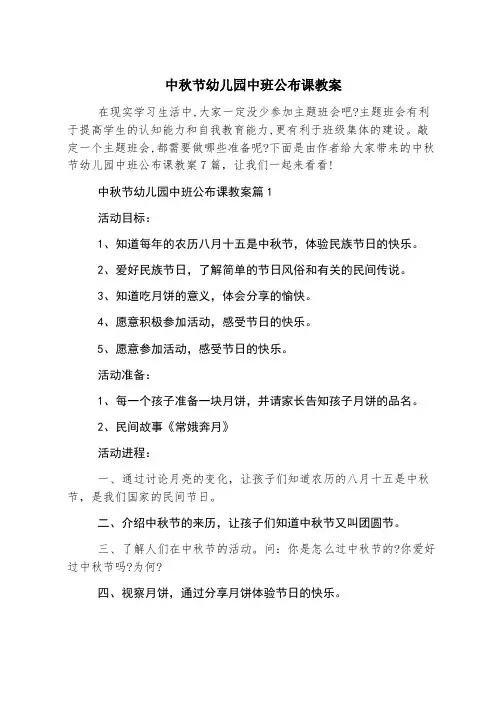 中秋节幼儿园中班公布课教案

在现实学习生活中,大家一定没少参加主题班会吧?主题班会有利于提高学生的认知能力和自我教育能力,更有利于班级集体的建设。敲定一个主题班会,都需要做哪些准备呢?下面是由作者给大家带来的中秋节幼儿园中班公布课教案7篇,让我们一起来看看!

中秋节幼儿园中班公布课教案篇1

活动目标:

1、知道每年的农历八月十五是中秋节,体验民族节日的快乐。

2、爱好民族节日,了解简单的节日风俗和有关的民间传说。

3、知道吃月饼的意义,体会分享的愉快。

4、愿意积极参加活动,感受节日的快乐。

5、愿意参加活动,感受节日的快乐。

活动准备:

1、每一个孩子准备一块月饼,并请家长告知孩子月饼的品名。

2、民间故事《常娥奔月》

活动进程:

一、通过讨论月亮的变化,让孩子们知道农历的八月十五是中秋节,是我们国家的民间节日。

二、介绍中秋节的来历,让孩子们知道中秋节又叫团圆节。

三、了解人们在中秋节的活动。问:你是怎么过中秋节的?你爱好过中秋节吗?为何?

四、视察月饼,通过分享月饼体验节日的快乐。